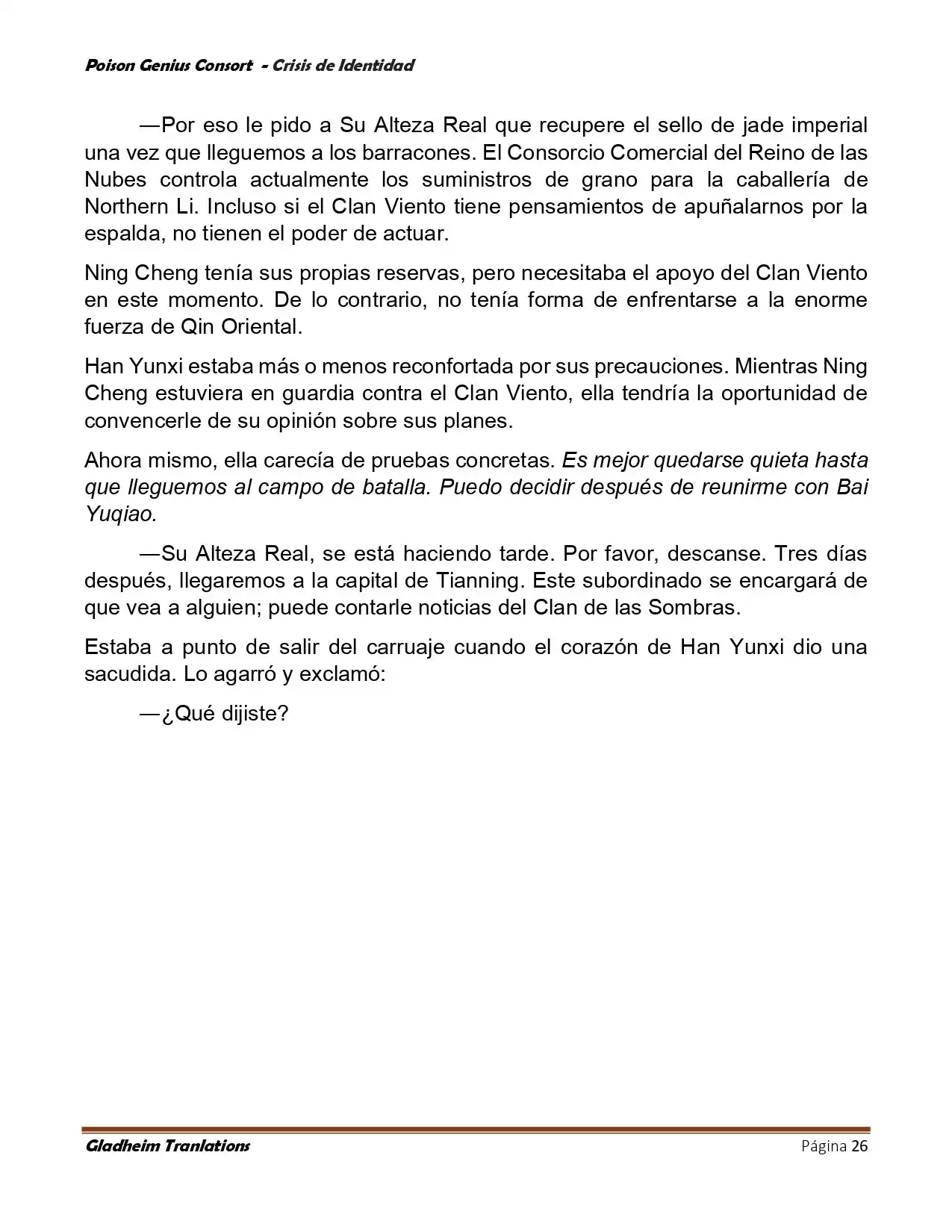 Poison Genius Consort - Crisis de Identidad

—Por eso le pido a Su Alteza Real que recupere el sello de jade imperial una vez que lleguemos a los barracones. El Consorcio Comercial del Reino de las Nubes controla actualmente los suministros de grano para la caballería de Northern Li. Incluso si el Clan Viento tiene pensamientos de apuñalarnos por la espalda, no tienen el poder de actuar.

Ning Cheng tenía sus propias reservas, pero necesitaba el apoyo del Clan Viento en este momento. De lo contrario, no tenía forma de enfrentarse a la enorme fuerza de Qin Oriental.

Han Yunxi estaba más o menos reconfortada por sus precauciones. Mientras Ning Cheng estuviera en guardia contra el Clan Viento, ella tendría la oportunidad de convencerle de su opinión sobre sus planes.

Ahora mismo, ella carecía de pruebas concretas. Es mejor quedarse quieta hasta que lleguemos al campo de batalla. Puedo decidir después de reunirme con Bai Yuqiao.

—Su Alteza Real, se está haciendo tarde. Por favor, descanse. Tres días después, llegaremos a la capital de Tianning. Este subordinado se encargará de que vea a alguien; puede contarle noticias del Clan de las Sombras.

Estaba a punto de salir del carruaje cuando el corazón de Han Yunxi dio una sacudida. Lo agarró y exclamó:

—¿Qué dijiste?

Gladheim Tranlations
Página 26